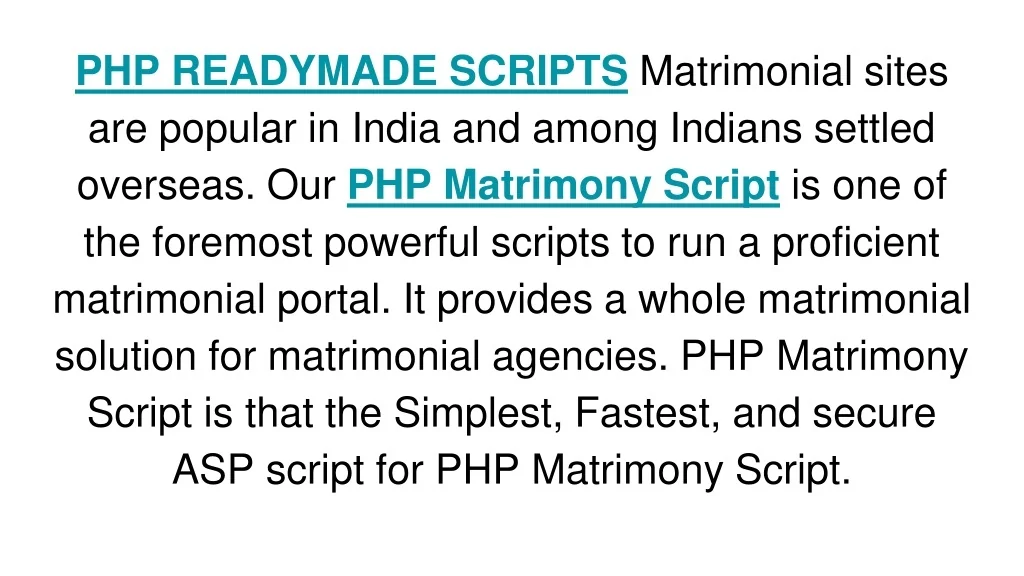 PHP READYMADE SCRIPTS Matrimonial sites are popular in India and among Indians settled overseas. Our PHP Matrimony Script is one of the foremost powerful scripts to run a proficient matrimonial portal. It provides a whole matrimonial solution for matrimonial agencies. PHP Matrimony Script is that the Simplest, Fastest, and secure ASP script for PHP Matrimony Script.